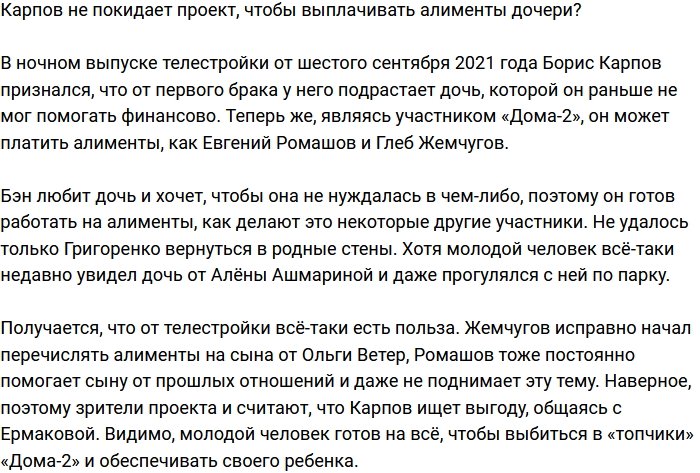 Карпов не покидает проект, чтобы выплачивать алименты дочери?

В ночном выпуске телестройки от шестого сентября 2021 года Борис Карпов признался, что от первого брака у него подрастает дочь, которой он раньше не мог помогать финансово. Теперь же, являясь участником «Дома-2», он может платить алименты, как Евгений Ромашов и Глеб Жемчугов.

Бэн любит дочь и хочет, чтобы она не нуждалась в чем-либо, поэтому он готов работать на алименты, как делают это некоторые другие участники. Не удалось только Григоренко вернуться в родные стены. Хотя молодой человек всё-таки недавно увидел дочь от Алёны Ашмариной и даже прогулялся с ней по парку.

Получается, что от телестройки всё-таки есть польза. Жемчугов исправно начал перечислять алименты на сына от Ольги Ветер, Ромашов тоже постоянно помогает сыну от прошлых отношений и даже не поднимает эту тему. Наверное, поэтому зрители проекта и считают, что Карпов ищет выгоду, общаясь с Ермаковой. Видимо, молодой человек готов на всё, чтобы выбиться в «топчики» «Дома-2» и обеспечивать своего ребенка.